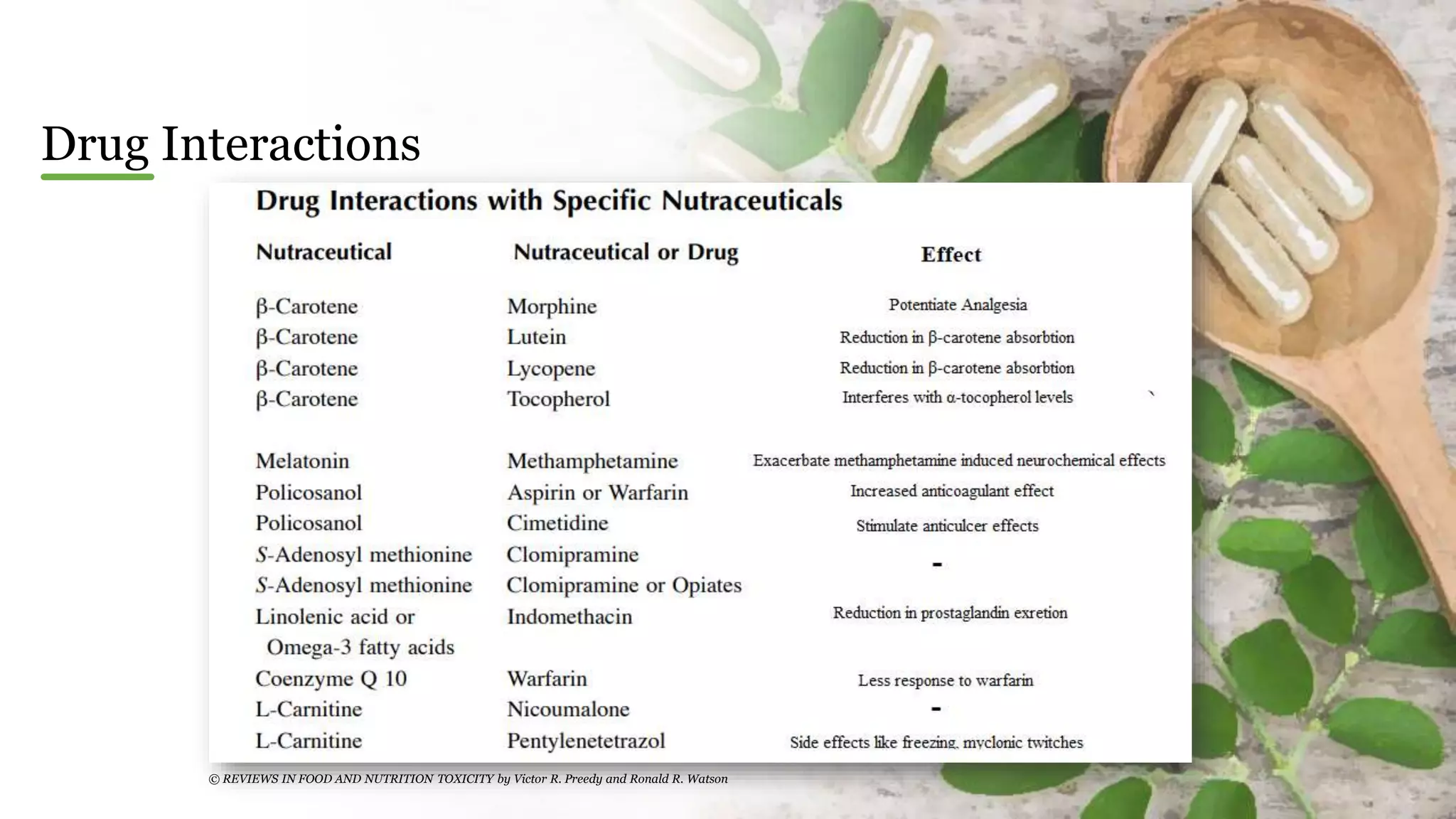 Drug Interactions

Drug Interactions with Specific Nutraceuticals

| Nutraceutical | Nutraceutical or Drug | Effect |
|---|---|---|
| β-Carotene | Morphine | Potentiate Analgesia |
| β-Carotene | Lutein | Reduction in β-carotene absorbtion |
| β-Carotene | Lycopene | Reduction in β-carotene absorbtion |
| β-Carotene | Tocopherol | Interferes with α-tocopherol levels |
| Melatonin | Methamphetamine | Exacerbate methamphetamine induced neurochemical effects |
| Policosanol | Aspirin or Warfarin | Increased anticoagulant effect |
| Policosanol | Cimetidine | Stimulate anticulcer effects |
| S-Adenosyl methionine | Clomipramine | - |
| S-Adenosyl methionine | Clomipramine or Opiates | |
| Linolenic acid or Omega-3 fatty acids | Indomethacin | Reduction in prostaglandin exretion |
| Coenzyme Q 10 | Warfarin | Less response to warfarin |
| L-Carnitine | Nicoumalone | - |
| L-Carnitine | Pentylenetetrazol | Side effects like freezing, myclonic twitches |

© REVIEWS IN FOOD AND NUTRITION TOXICITY by Victor R. Preedy and Ronald R. Watson